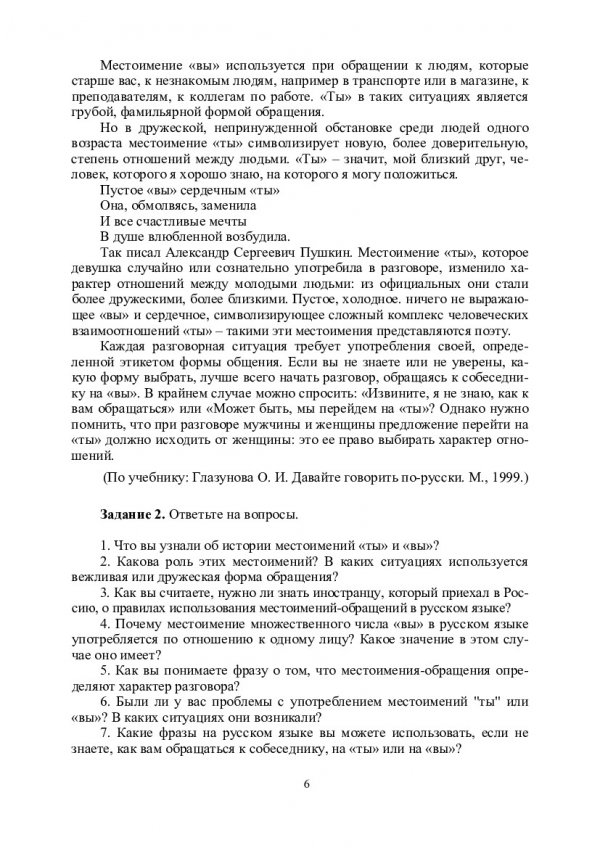 Местоимение «вы» используется при обращении к людям, которые старше вас, к незнакомым людям, например в транспорте или в магазине, к преподавателям, к коллегам по работе. «Ты» в таких ситуациях является грубой, фамильярной формой обращения.

Но в дружеской, непринужденной обстановке среди людей одного возраста местоимение «ты» символизирует новую, более доверительную, степень отношений между людьми. «Ты» – значит, мой близкий друг, человек, которого я хорошо знаю, на которого я могу положиться.

Пустое «вы» сердечным «ты»
Она, обмолвясь, заменила
И все счастливые мечты
В душе влюбленной возбудила.

Так писал Александр Сергеевич Пушкин. Местоимение «ты», которое девушка случайно или сознательно употребила в разговоре, изменило характер отношений между молодыми людьми: из официальных они стали более дружескими, более близкими. Пустое, холодное. ничего не выражающее «вы» и сердечное, символизирующее сложный комплекс человеческих взаимоотношений «ты» – такими эти местоимения представляются поэту.

Каждая разговорная ситуация требует употребления своей, определенной этикетом формы общения. Если вы не знаете или не уверены, какую форму выбрать, лучше всего начать разговор, обращаясь к собеседнику на «вы». В крайнем случае можно спросить: «Извините, я не знаю, как к вам обращаться» или «Может быть, мы перейдем на «ты»? Однако нужно помнить, что при разговоре мужчины и женщины предложение перейти на «ты» должно исходить от женщины: это ее право выбирать характер отношений.

(По учебнику: Глазунова О. И. Давайте говорить по-русски. М., 1999.)

**Задание 2.** Ответьте на вопросы.

1. Что вы узнали об истории местоимений «ты» и «вы»?
2. Какова роль этих местоимений? В каких ситуациях используется вежливая или дружеская форма обращения?
3. Как вы считаете, нужно ли знать иностранцу, который приехал в Россию, о правилах использования местоимений-обращений в русском языке?
4. Почему местоимение множественного числа «вы» в русском языке употребляется по отношению к одному лицу? Какое значение в этом случае оно имеет?
5. Как вы понимаете фразу о том, что местоимения-обращения определяют характер разговора?
6. Были ли у вас проблемы с употреблением местоимений "ты" или «вы»? В каких ситуациях они возникали?
7. Какие фразы на русском языке вы можете использовать, если не знаете, как вам обращаться к собеседнику, на «ты» или на «вы»?

6